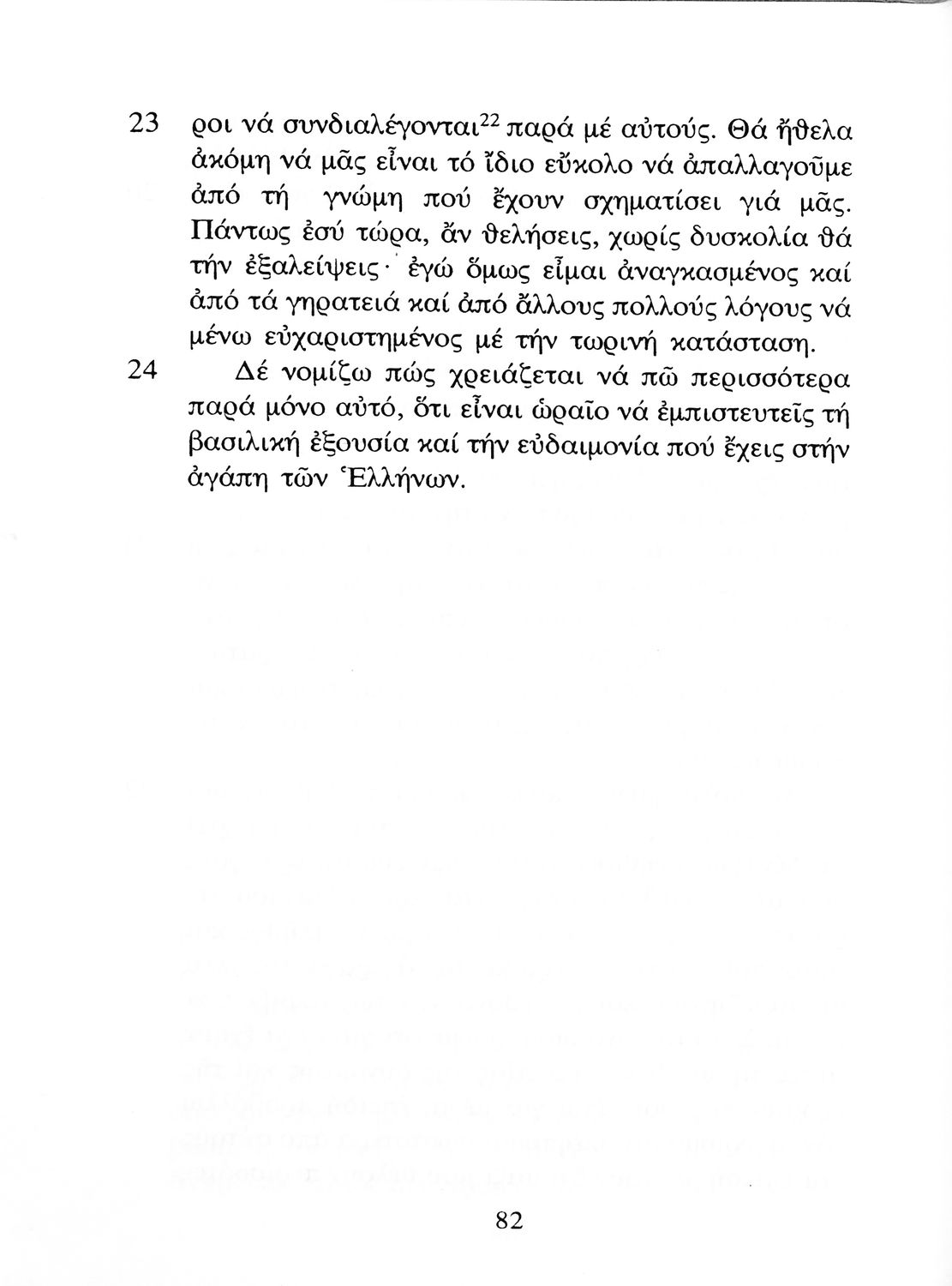 23 ροι νά συνδιαλέγονται$^{22}$ παρά μέ αὐτούς. Θά ἤθελα ἀκόμη νά μᾶς εἶναι τό ἴδιο εὔκολο νά ἀπαλλαγοῦμε ἀπό τή γνώμη πού ἔχουν σχηματίσει γιά μᾶς. Πάντως ἐσύ τώρα, ἄν θελήσεις, χωρίς δυσκολία θά τήν ἐξαλείψεις· ἐγώ ὅμως εἶμαι ἀναγκασμένος καί ἀπό τά γηρατειά καί ἀπό ἄλλους πολλούς λόγους νά μένω εὐχαριστημένος μέ τήν τωρινή κατάσταση.

24 Δέ νομίζω πώς χρειάζεται νά πῶ περισσότερα παρά μόνο αὐτό, ὅτι εἶναι ὡραῖο νά ἐμπιστευτεῖς τή βασιλική ἐξουσία καί τήν εὐδαιμονία πού ἔχεις στήν ἀγάπη τῶν Ἑλλήνων.

82